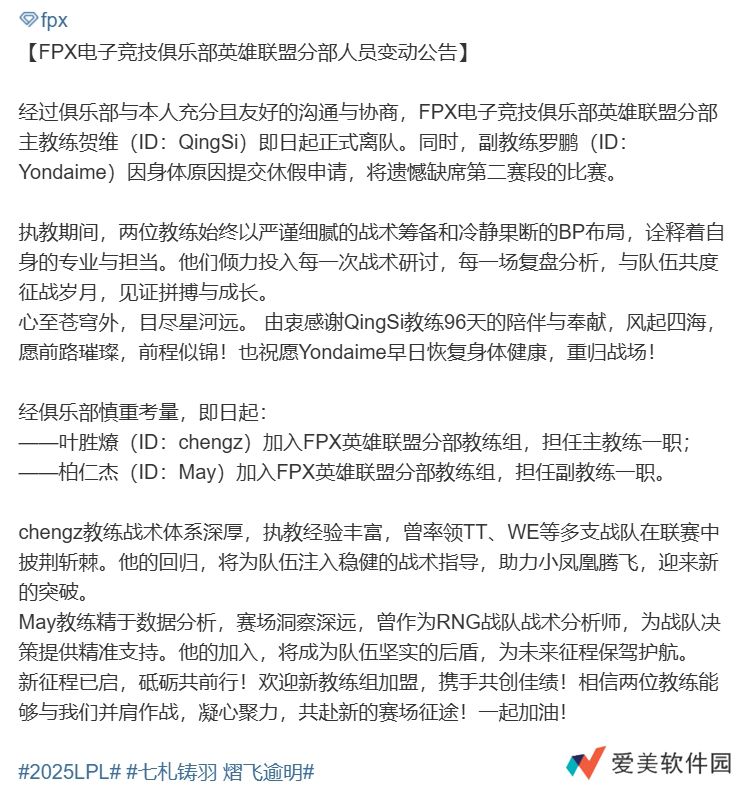 fpx
【FPX电子竞技俱乐部英雄联盟分部人员变动公告】

经过俱乐部与本人充分且友好的沟通与协商，FPX电子竞技俱乐部英雄联盟分部主教练贺维（ID：QingSi）即日起正式离队。同时，副教练罗鹏（ID：Yondaime）因身体原因提交休假申请，将遗憾缺席第二赛段的比赛。

执教期间，两位教练始终以严谨细腻的战术筹备和冷静果断的BP布局，诠释着自身的专业与担当。他们倾力投入每一次战术研讨，每一场复盘分析，与队伍共度征战岁月，见证拼搏与成长。
心至苍穹外，目尽星河远。 由衷感谢QingSi教练96天的陪伴与奉献，风起四海，愿前路璀璨，前程似锦！也祝愿Yondaime早日恢复身体健康，重归战场！

经俱乐部慎重考量，即日起：
——叶胜燎（ID：chengz）加入FPX英雄联盟分部教练组，担任主教练一职；
——柏仁杰（ID：May）加入FPX英雄联盟分部教练组，担任副教练一职。

chengz教练战术体系深厚，执教经验丰富，曾率领TT、WE等多支战队在联赛中披荆斩棘。他的回归，将为队伍注入稳健的战术指导，助力小凤凰腾飞，迎来新的突破。
May教练精于数据分析，赛场洞察深远，曾作为RNG战队战术分析师，为战队决策提供精准支持。他的加入，将成为队伍坚实的后盾，为未来征程保驾护航。
新征程已启，砥砺共前行！欢迎新教练组加盟，携手共创佳绩！相信两位教练能够与我们并肩作战，凝心聚力，共赴新的赛场征途！一起加油！

#2025LPL# #七札铸羽 熠飞逾明#

爱美软件园